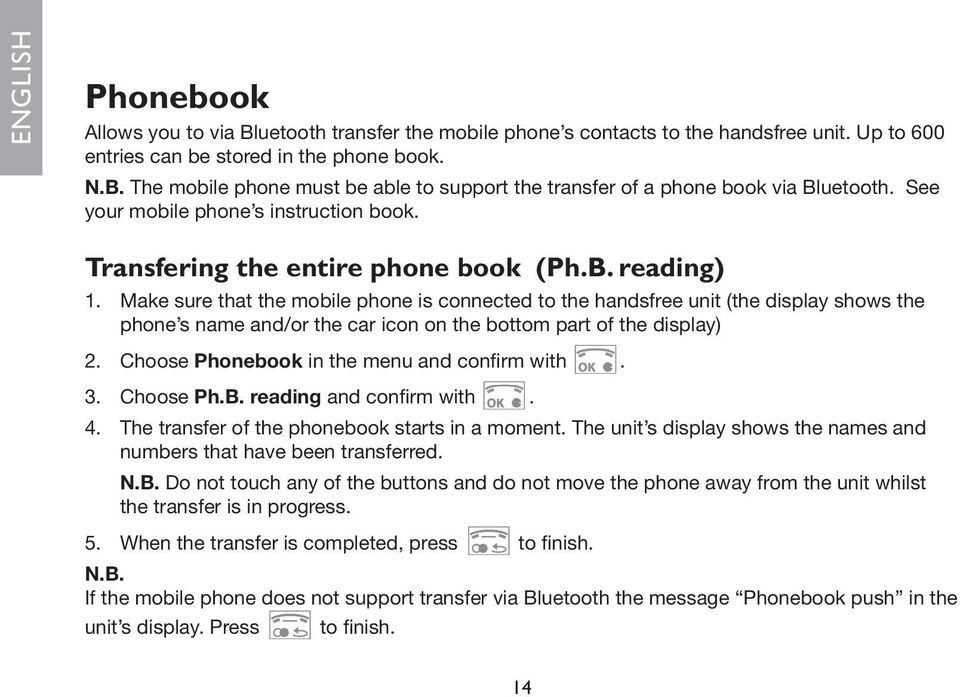 ENGLISH

Phonebook

Allows you to via Bluetooth transfer the mobile phone's contacts to the handsfree unit. Up to 600 entries can be stored in the phone book.

N.B. The mobile phone must be able to support the transfer of a phone book via Bluetooth. See your mobile phone's instruction book.

Transfering the entire phone book (Ph.B. reading)

1. Make sure that the mobile phone is connected to the handsfree unit (the display shows the phone's name and/or the car icon on the bottom part of the display)

2. Choose Phonebook in the menu and confirm with OK.

3. Choose Ph.B. reading and confirm with OK.

4. The transfer of the phonebook starts in a moment. The unit's display shows the names and numbers that have been transferred.

N.B. Do not touch any of the buttons and do not move the phone away from the unit whilst the transfer is in progress.

5. When the transfer is completed, press to finish.

N.B.
If the mobile phone does not support transfer via Bluetooth the message "Phonebook push" in the unit's display. Press to finish.

14